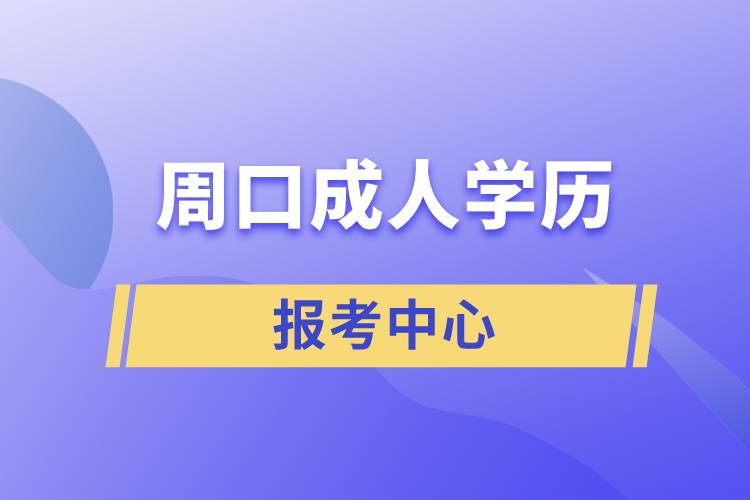 周口成人学历

报考中心